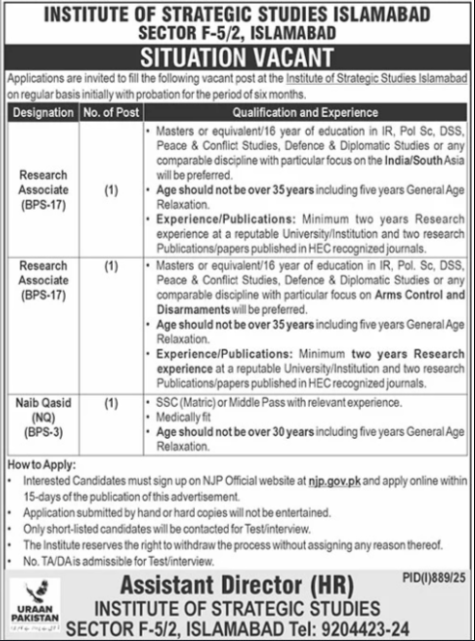 INSTITUTE OF STRATEGIC STUDIES ISLAMABAD
SECTOR F-5/2, ISLAMABAD

SITUATION VACANT

Applications are invited to fill the following vacant post at the Institute of Strategic Studies Islamabad on regular basis initially with probation for the period of six months.

| Designation | No. of Post | Qualification and Experience |
|---|---|---|
| Research Associate (BPS-17) | (1) | • Masters or equivalent/16 year of education in IR, Pol Sc, DSS, Peace & Conflict Studies, Defence & Diplomatic Studies or any comparable discipline with particular focus on the India/South Asia will be preferred. • Age should not be over 35 years including five years General Age Relaxation. • Experience/Publications: Minimum two years Research experience at a reputable University/Institution and two research Publications/papers published in HEC recognized journals. |
| Research Associate (BPS-17) | (1) | • Masters or equivalent/16 year of education in IR, Pol. Sc, DSS, Peace & Conflict Studies, Defence & Diplomatic Studies or any comparable discipline with particular focus on Arms Control and Disarmaments will be preferred. • Age should not be over 35 years including five years General Age Relaxation. • Experience/Publications: Minimum two years Research experience at a reputable University/Institution and two research Publications/papers published in HEC recognized journals. |
| Naib Qasid (NQ) (BPS-3) | (1) | • SSC (Matric) or Middle Pass with relevant experience. • Medically fit • Age should not be over 30 years including five years General Age Relaxation. |

How to Apply:
• Interested Candidates must sign up on NJP Official website at njp.gov.pk and apply online within 15-days of the publication of this advertisement.
• Application submitted by hand or hard copies will not be entertained.
• Only short-listed candidates will be contacted for Test/interview.
• The Institute reserves the right to withdraw the process without assigning any reason thereof.
• No. TA/DA is admissible for Test/interview.

PID(I)889/25

URAAN PAKISTAN

Assistant Director (HR)
INSTITUTE OF STRATEGIC STUDIES
SECTOR F-5/2, ISLAMABAD Tel: 9204423-24